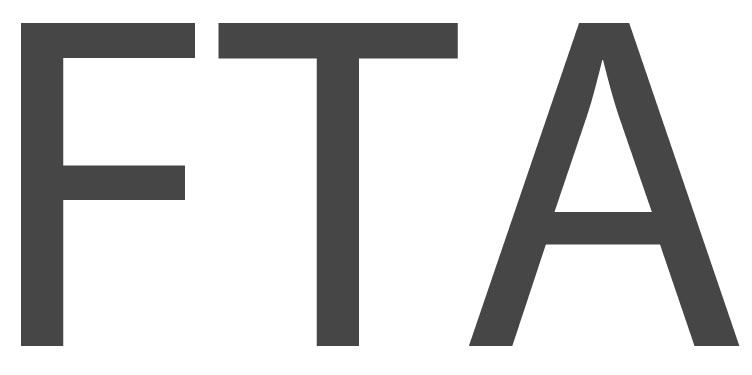 FTA